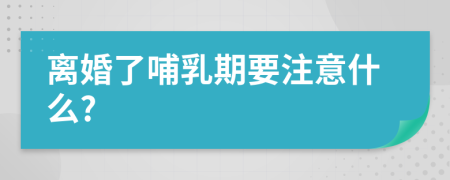 离婚了哺乳期要注意什么?